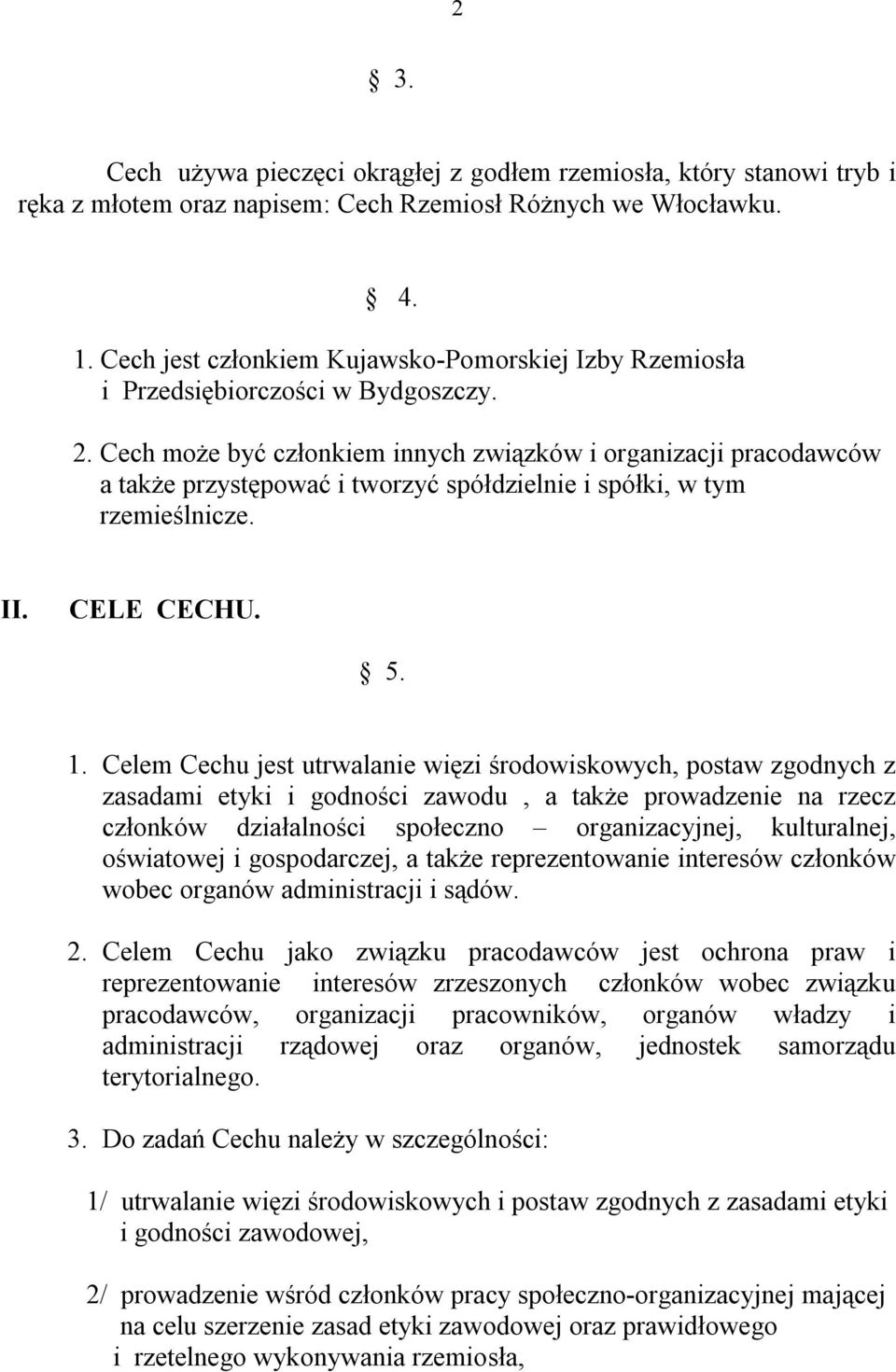 2

§ 3.

Cech używa pieczęci okrągłej z godłem rzemiosła, który stanowi tryb i ręka z młotem oraz napisem: Cech Rzemiosł Różnych we Włocławku.

§ 4.

1. Cech jest członkiem Kujawsko-Pomorskiej Izby Rzemiosła i Przedsiębiorczości w Bydgoszczy.

2. Cech może być członkiem innych związków i organizacji pracodawców a także przystępować i tworzyć spółdzielnie i spółki, w tym rzemieślnicze.

II. CELE CECHU.

§ 5.

1. Celem Cechu jest utrwalanie więzi środowiskowych, postaw zgodnych z zasadami etyki i godności zawodu , a także prowadzenie na rzecz członków działalności społeczno – organizacyjnej, kulturalnej, oświatowej i gospodarczej, a także reprezentowanie interesów członków wobec organów administracji i sądów.

2. Celem Cechu jako związku pracodawców jest ochrona praw i reprezentowanie interesów zrzeszonych członków wobec związku pracodawców, organizacji pracowników, organów władzy i administracji rządowej oraz organów, jednostek samorządu terytorialnego.

3. Do zadań Cechu należy w szczególności:

1/ utrwalanie więzi środowiskowych i postaw zgodnych z zasadami etyki i godności zawodowej,

2/ prowadzenie wśród członków pracy społeczno-organizacyjnej mającej na celu szerzenie zasad etyki zawodowej oraz prawidłowego i rzetelnego wykonywania rzemiosła,